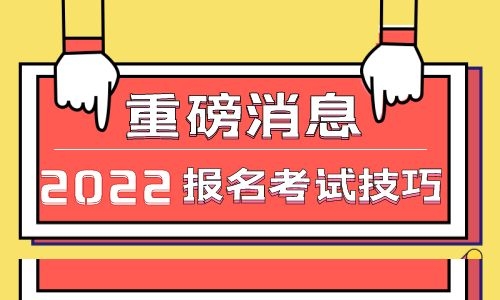 重磅消息

2022 报名考试技巧